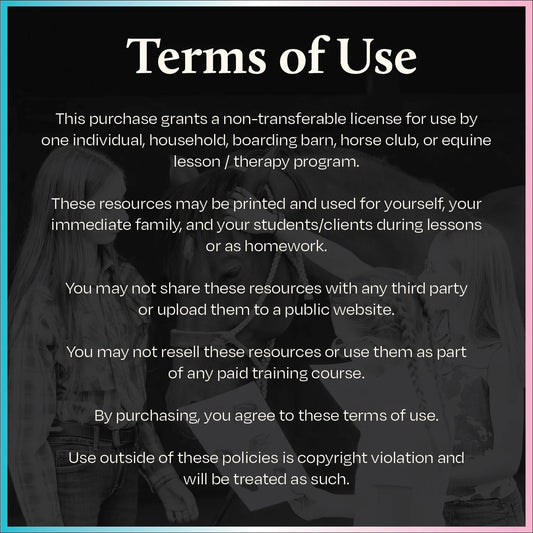 Terms of Use

This purchase grants a non-transferable license for use by one individual, household, boarding barn, horse club, or equine lesson / therapy program.

These resources may be printed and used for yourself, your immediate family, and your students/clients during lessons or as homework.

You may not share these resources with any third party or upload them to a public website.

You may not resell these resources or use them as part of any paid training course.

By purchasing, you agree to these terms of use.

Use outside of these policies is copyright violation and will be treated as such.